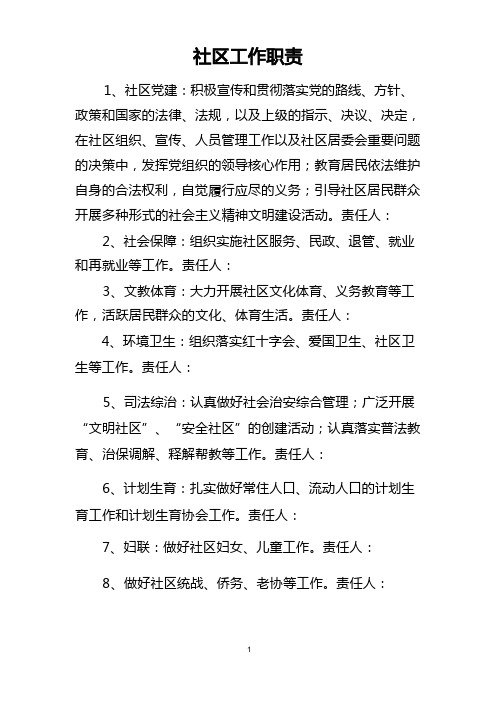 社区工作职责

1、社区党建：积极宣传和贯彻落实党的路线、方针、政策和国家的法律、法规，以及上级的指示、决议、决定，在社区组织、宣传、人员管理工作以及社区居委会重要问题的决策中，发挥党组织的领导核心作用；教育居民依法维护自身的合法权利，自觉履行应尽的义务；引导社区居民群众开展多种形式的社会主义精神文明建设活动。责任人：

2、社会保障：组织实施社区服务、民政、退管、就业和再就业等工作。责任人：

3、文教体育：大力开展社区文化体育、义务教育等工作，活跃居民群众的文化、体育生活。责任人：

4、环境卫生：组织落实红十字会、爱国卫生、社区卫生等工作。责任人：

5、司法综治：认真做好社会治安综合管理；广泛开展“文明社区”、“安全社区”的创建活动；认真落实普法教育、治保调解、释解帮教等工作。责任人：

6、计划生育：扎实做好常住人口、流动人口的计划生育工作和计划生育协会工作。责任人：

7、妇联：做好社区妇女、儿童工作。责任人：

8、做好社区统战、侨务、老协等工作。责任人：

1